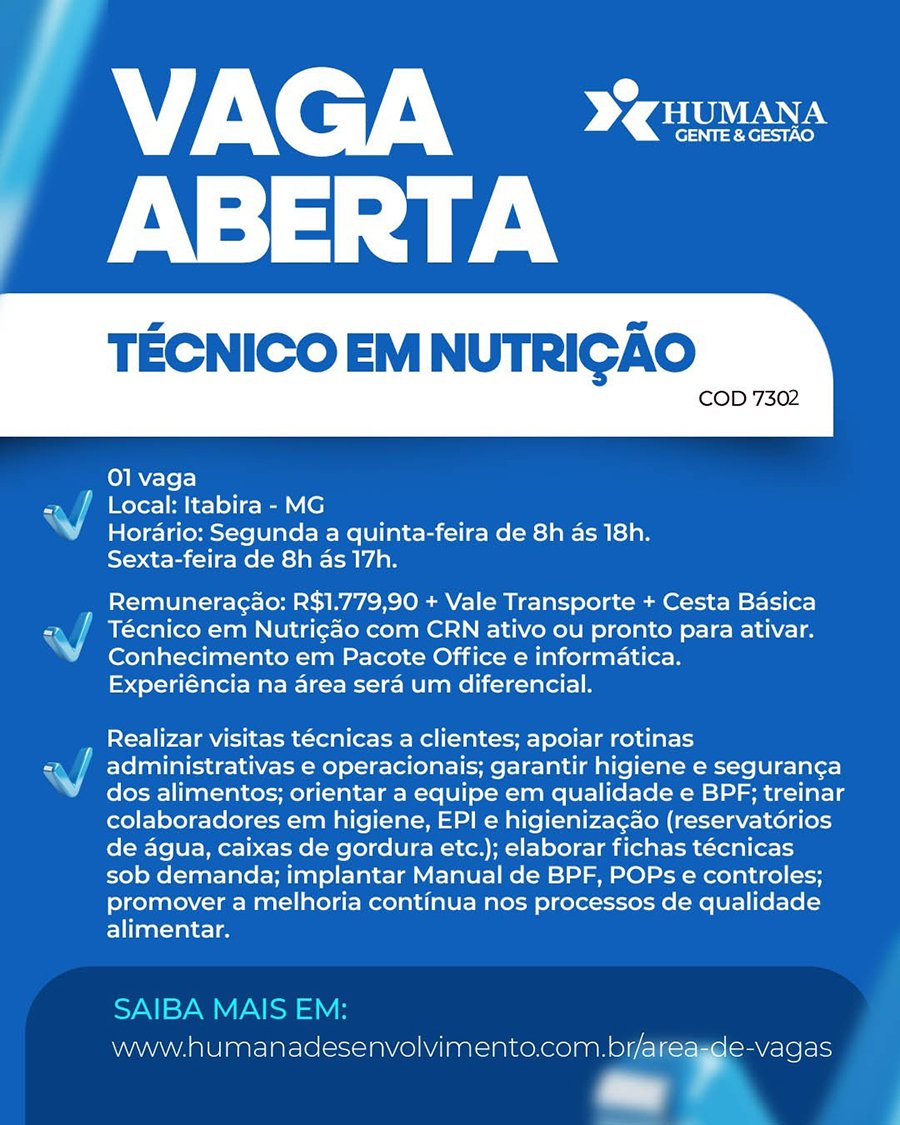 VAGA ABERTA

HUMANA
GENTE & GESTÃO

TÉCNICO EM NUTRIÇÃO

COD 7302

01 vaga
Local: Itabira - MG
Horário: Segunda a quinta-feira de 8h ás 18h.
Sexta-feira de 8h ás 17h.

Remuneração: R$1.779,90 + Vale Transporte + Cesta Básica
Técnico em Nutrição com CRN ativo ou pronto para ativar.
Conhecimento em Pacote Office e informática.
Experiência na área será um diferencial.

Realizar visitas técnicas a clientes; apoiar rotinas administrativas e operacionais; garantir higiene e segurança dos alimentos; orientar a equipe em qualidade e BPF; treinar colaboradores em higiene, EPI e higienização (reservatórios de água, caixas de gordura etc.); elaborar fichas técnicas sob demanda; implantar Manual de BPF, POPs e controles; promover a melhoria contínua nos processos de qualidade alimentar.

SAIBA MAIS EM:
www.humanadesenvolvimento.com.br/area-de-vagas